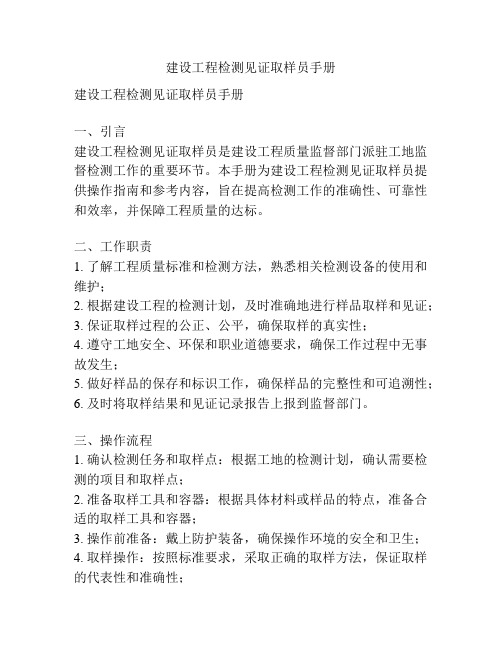 建设工程检测见证取样员手册

建设工程检测见证取样员手册

一、引言
建设工程检测见证取样员是建设工程质量监督部门派驻工地监督检测工作的重要环节。本手册为建设工程检测见证取样员提供操作指南和参考内容，旨在提高检测工作的准确性、可靠性和效率，并保障工程质量的达标。

二、工作职责
1. 了解工程质量标准和检测方法，熟悉相关检测设备的使用和维护；
2. 根据建设工程的检测计划，及时准确地进行样品取样和见证；
3. 保证取样过程的公正、公平，确保取样的真实性；
4. 遵守工地安全、环保和职业道德要求，确保工作过程中无事故发生；
5. 做好样品的保存和标识工作，确保样品的完整性和可追溯性；
6. 及时将取样结果和见证记录报告上报到监督部门。

三、操作流程
1. 确认检测任务和取样点：根据工地的检测计划，确认需要检测的项目和取样点；
2. 准备取样工具和容器：根据具体材料或样品的特点，准备合适的取样工具和容器；
3. 操作前准备：戴上防护装备，确保操作环境的安全和卫生；
4. 取样操作：按照标准要求，采取正确的取样方法，保证取样的代表性和准确性；